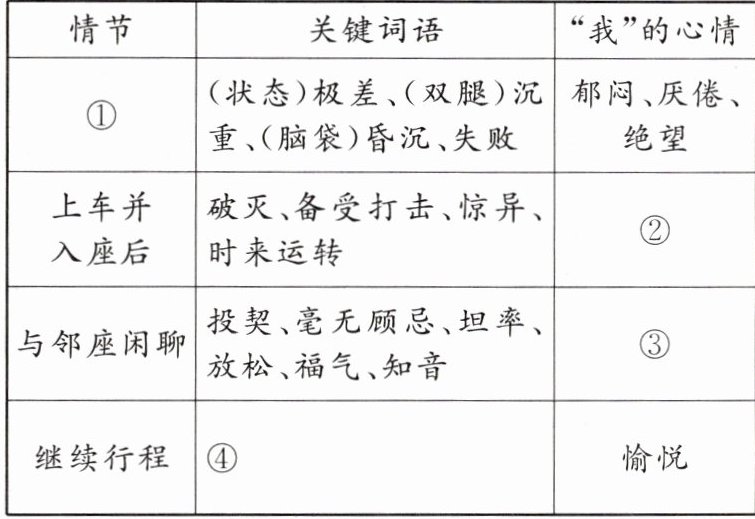 | 情节 | 关键词语 | “我”的心情 |
|---|---|---|
| ① | (状态)极差、(双腿)沉重、(脑袋)昏沉、失败 | 郁闷、厌倦、绝望 |
| 上车并入座后 | 破灭、备受打击、惊异、时来运转 | ② |
| 与邻座闲聊 | 投契、毫无顾忌、坦率、放松、福气、知音 | ③ |
| 继续行程 | ④ | 愉悦 |